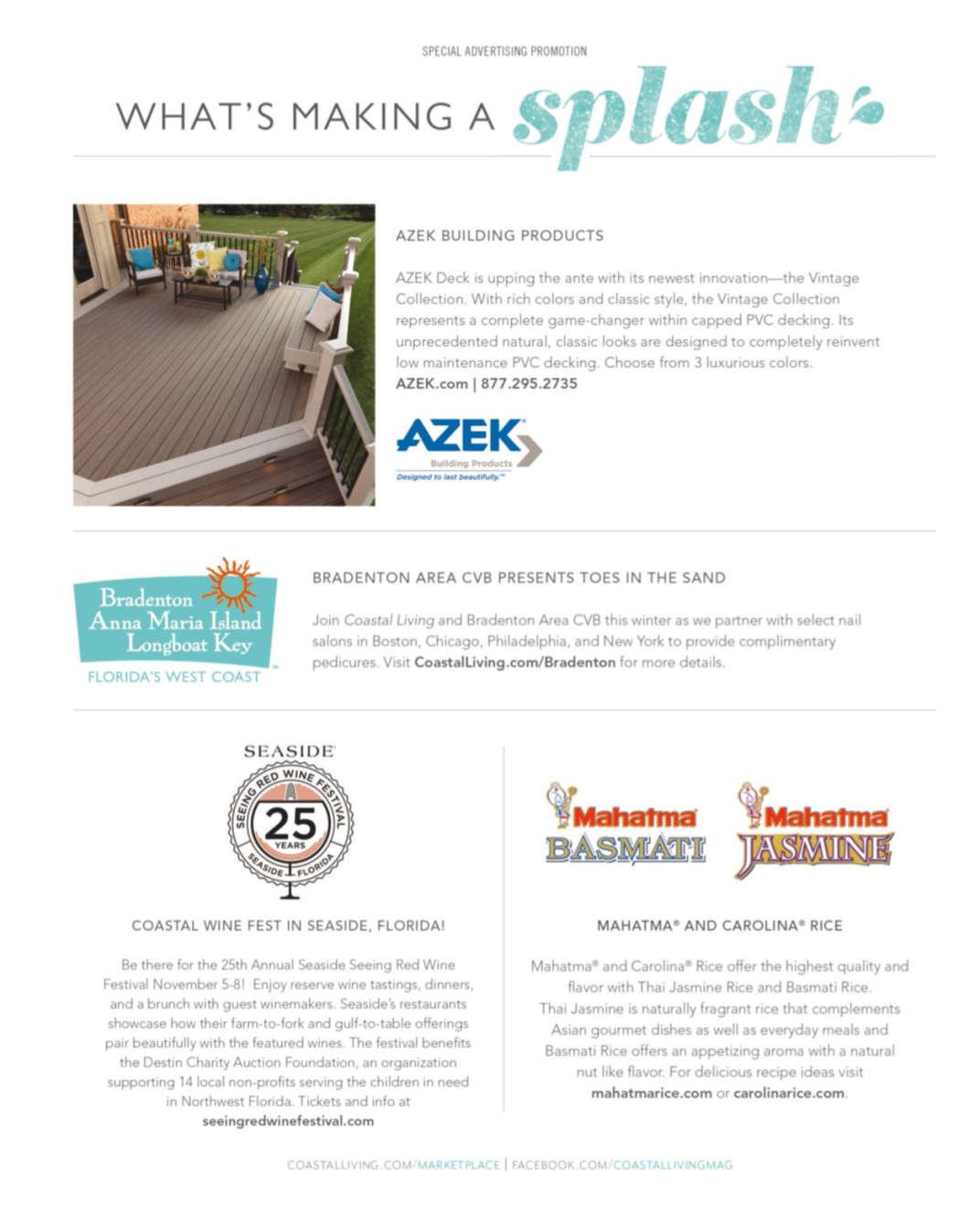 SPECIAL ADVERTISING PROMOTION

WHAT'S MAKING A splash

AZEK BUILDING PRODUCTS

AZEK Deck is upping the ante with its newest innovation—the Vintage Collection. With rich colors and classic style, the Vintage Collection represents a complete game-changer within capped PVC decking. Its unprecedented natural, classic looks are designed to completely reinvent low maintenance PVC decking. Choose from 3 luxurious colors.
AZEK.com | 877.295.2735

AZEK Building Products
Designed to last beautifully.™

Bradenton Anna Maria Island Longboat Key
FLORIDA'S WEST COAST

BRADENTON AREA CVB PRESENTS TOES IN THE SAND

Join Coastal Living and Bradenton Area CVB this winter as we partner with select nail salons in Boston, Chicago, Philadelphia, and New York to provide complimentary pedicures. Visit CoastalLiving.com/Bradenton for more details.

SEASIDE
SEEING RED WINE FESTIVAL
25 YEARS
SEASIDE FLORIDA

COASTAL WINE FEST IN SEASIDE, FLORIDA!

Be there for the 25th Annual Seaside Seeing Red Wine Festival November 5-8! Enjoy reserve wine tastings, dinners, and a brunch with guest winemakers. Seaside's restaurants showcase how their farm-to-fork and gulf-to-table offerings pair beautifully with the featured wines. The festival benefits the Destin Charity Auction Foundation, an organization supporting 14 local non-profits serving the children in need in Northwest Florida. Tickets and info at seeingredwinefestival.com

Mahatma BASMATI
Mahatma JASMINE

MAHATMA® AND CAROLINA® RICE

Mahatma® and Carolina® Rice offer the highest quality and flavor with Thai Jasmine Rice and Basmati Rice. Thai Jasmine is naturally fragrant rice that complements Asian gourmet dishes as well as everyday meals and Basmati Rice offers an appetizing aroma with a natural nut like flavor. For delicious recipe ideas visit mahatmarice.com or carolinarice.com.

COASTALLIVING.COM/MARKETPLACE | FACEBOOK.COM/COASTALLIVINGMAG